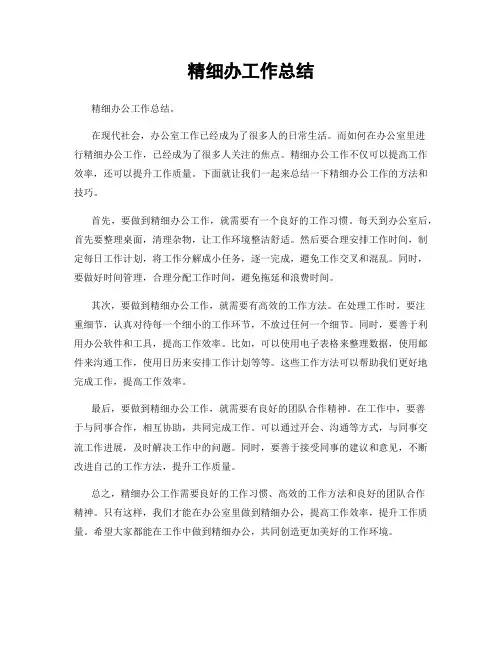 精细办工作总结

精细办公工作总结。

在现代社会，办公室工作已经成为了很多人的日常生活。而如何在办公室里进行精细办公工作，已经成为了很多人关注的焦点。精细办公工作不仅可以提高工作效率，还可以提升工作质量。下面就让我们一起来总结一下精细办公工作的方法和技巧。

首先，要做到精细办公工作，就需要有一个良好的工作习惯。每天到办公室后，首先要整理桌面，清理杂物，让工作环境整洁舒适。然后要合理安排工作时间，制定每日工作计划，将工作分解成小任务，逐一完成，避免工作交叉和混乱。同时，要做好时间管理，合理分配工作时间，避免拖延和浪费时间。

其次，要做到精细办公工作，就需要有高效的工作方法。在处理工作时，要注重细节，认真对待每一个细小的工作环节，不放过任何一个细节。同时，要善于利用办公软件和工具，提高工作效率。比如，可以使用电子表格来整理数据，使用邮件来沟通工作，使用日历来安排工作计划等等。这些工作方法可以帮助我们更好地完成工作，提高工作效率。

最后，要做到精细办公工作，就需要有良好的团队合作精神。在工作中，要善于与同事合作，相互协助，共同完成工作。可以通过开会、沟通等方式，与同事交流工作进展，及时解决工作中的问题。同时，要善于接受同事的建议和意见，不断改进自己的工作方法，提升工作质量。

总之，精细办公工作需要良好的工作习惯、高效的工作方法和良好的团队合作精神。只有这样，我们才能在办公室里做到精细办公，提高工作效率，提升工作质量。希望大家都能在工作中做到精细办公，共同创造更加美好的工作环境。